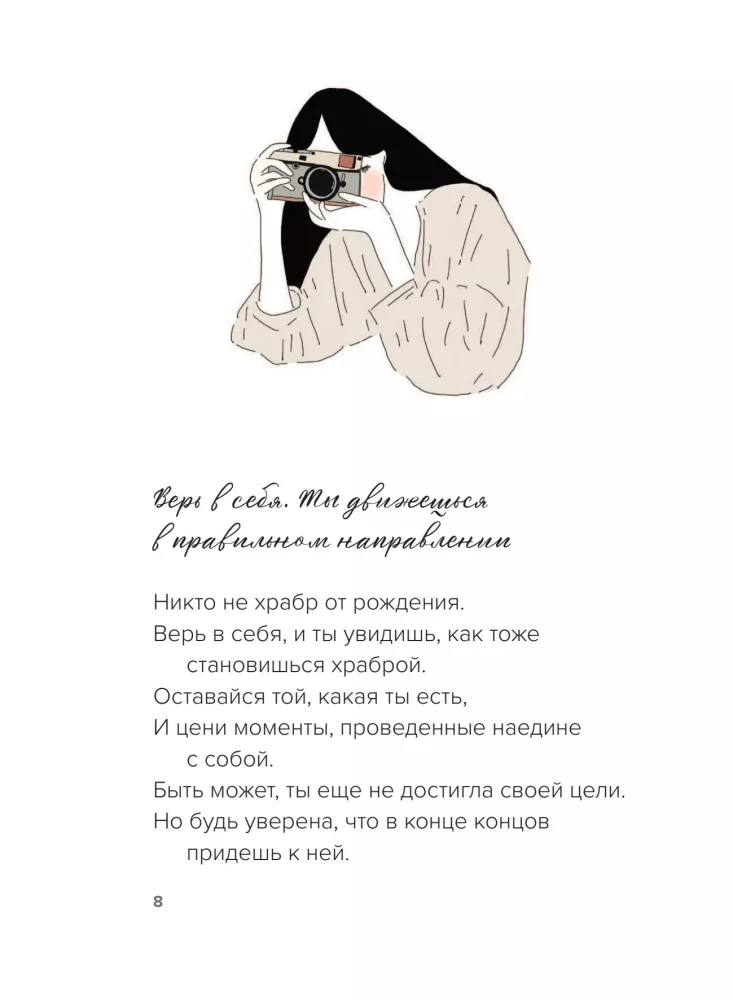 Верь в себя. Ты движешься в правильном направлении

Никто не храбр от рождения.
Верь в себя, и ты увидишь, как тоже становишься храброй.
Оставайся той, какая ты есть,
И цени моменты, проведенные наедине с собой.
Быть может, ты еще не достигла своей цели.
Но будь уверена, что в конце концов придешь к ней.

8